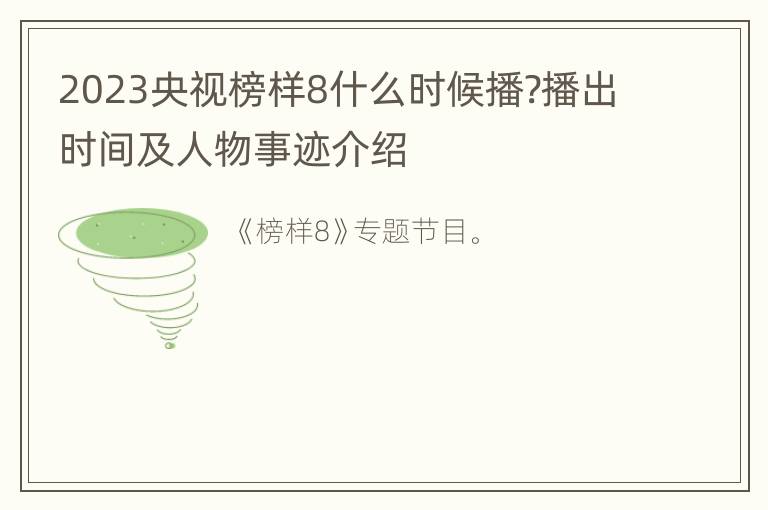 2023央视榜样8什么时候播?播出时间及人物事迹介绍

《榜样8》专题节目。